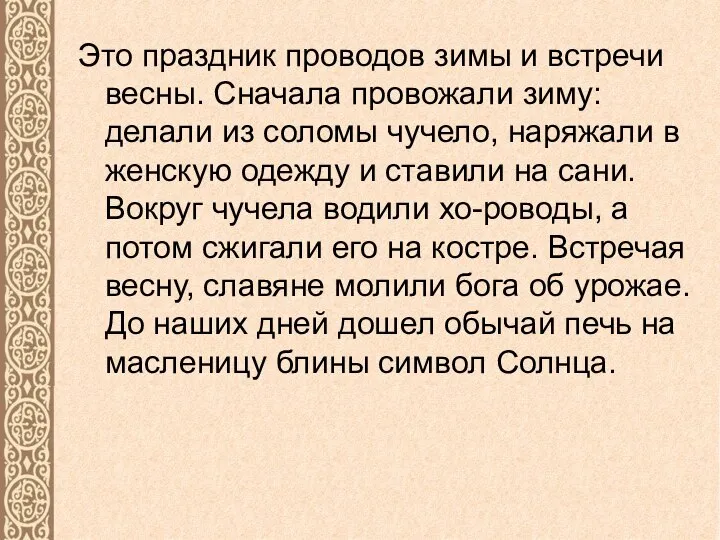 Это праздник проводов зимы и встречи весны. Сначала провожали зиму: делали из соломы чучело, наряжали в женскую одежду и ставили на сани. Вокруг чучела водили хо-роводы, а потом сжигали его на костре. Встречая весну, славяне молили бога об урожае. До наших дней дошел обычай печь на масленицу блины символ Солнца.